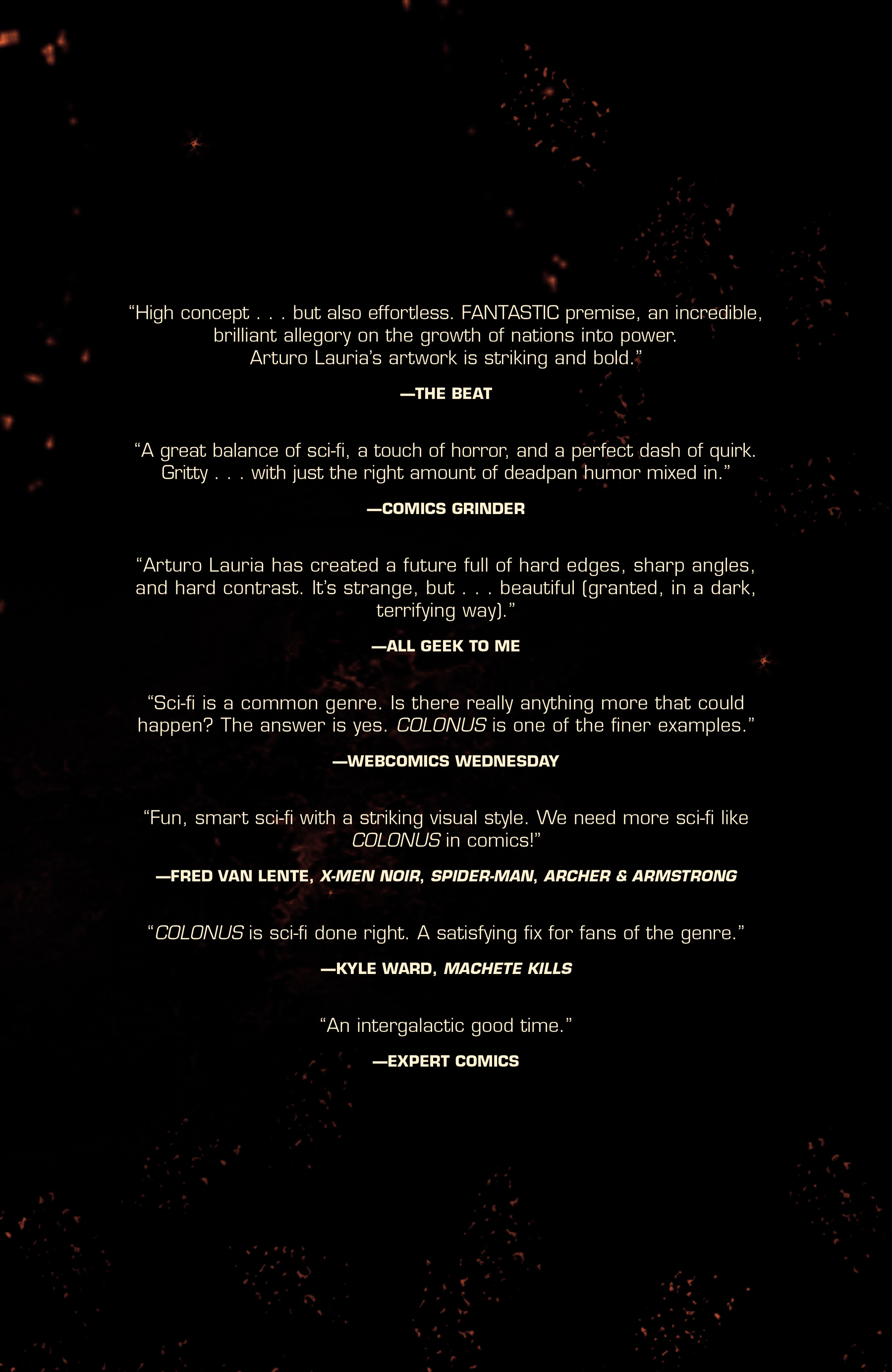 "High concept . . . but also effortless. FANTASTIC premise, an incredible, brilliant allegory on the growth of nations into power. Arturo Lauria's artwork is striking and bold."

—THE BEAT

"A great balance of sci-fi, a touch of horror, and a perfect dash of quirk. Gritty . . . with just the right amount of deadpan humor mixed in."

—COMICS GRINDER

"Arturo Lauria has created a future full of hard edges, sharp angles, and hard contrast. It's strange, but . . . beautiful (granted, in a dark, terrifying way)."

—ALL GEEK TO ME

"Sci-fi is a common genre. Is there really anything more that could happen? The answer is yes. COLONUS is one of the finer examples."

—WEBCOMICS WEDNESDAY

"Fun, smart sci-fi with a striking visual style. We need more sci-fi like COLONUS in comics!"

—FRED VAN LENTE, X-MEN NOIR, SPIDER-MAN, ARCHER & ARMSTRONG

"COLONUS is sci-fi done right. A satisfying fix for fans of the genre."

—KYLE WARD, MACHETE KILLS

"An intergalactic good time."

—EXPERT COMICS